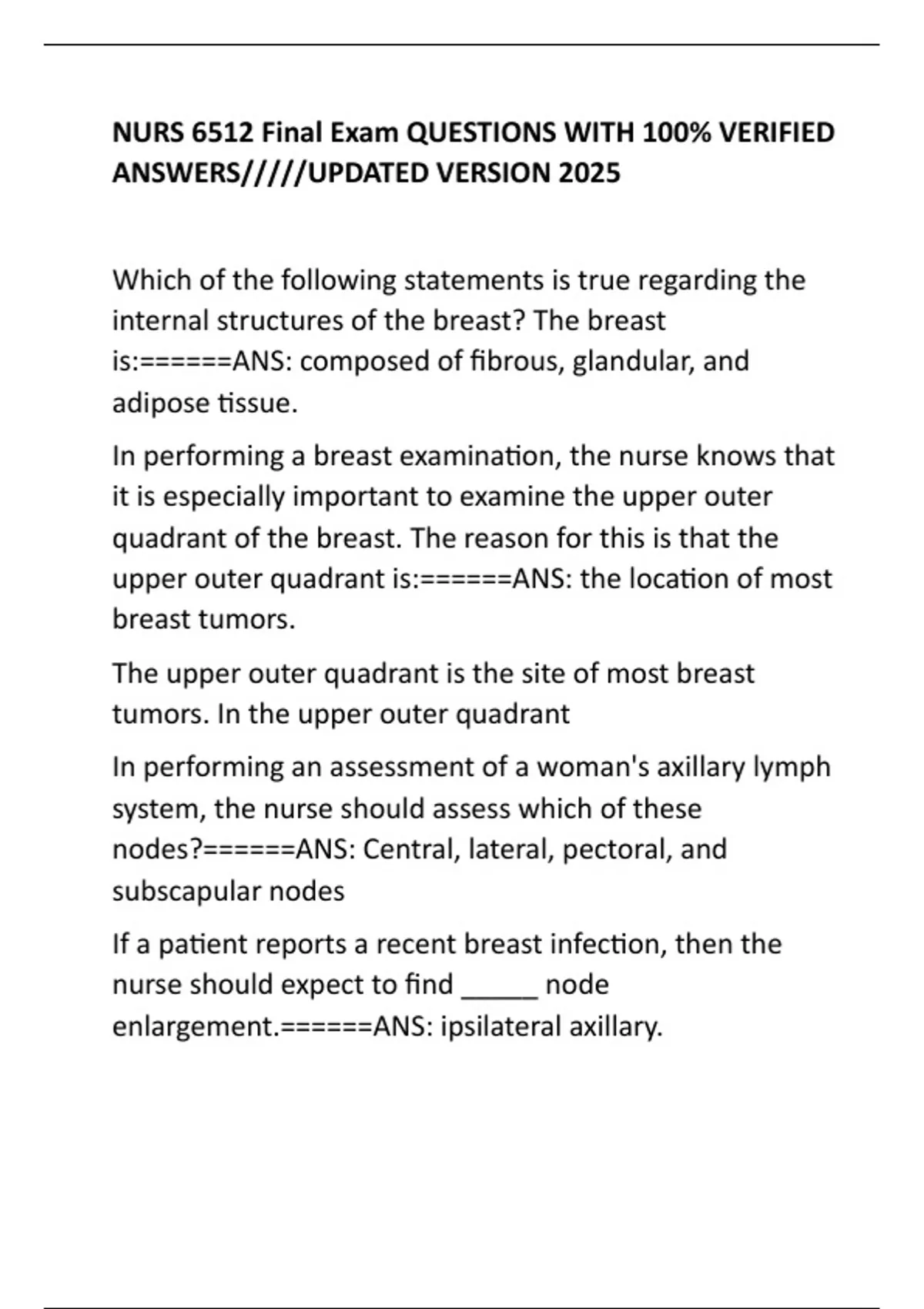 NURS 6512 Final Exam QUESTIONS WITH 100% VERIFIED ANSWERS/////UPDATED VERSION 2025

Which of the following statements is true regarding the internal structures of the breast? The breast is:======ANS: composed of fibrous, glandular, and adipose tissue.

In performing a breast examination, the nurse knows that it is especially important to examine the upper outer quadrant of the breast. The reason for this is that the upper outer quadrant is:======ANS: the location of most breast tumors.

The upper outer quadrant is the site of most breast tumors. In the upper outer quadrant

In performing an assessment of a woman's axillary lymph system, the nurse should assess which of these nodes?======ANS: Central, lateral, pectoral, and subscapular nodes

If a patient reports a recent breast infection, then the nurse should expect to find _____ node enlargement.======ANS: ipsilateral axillary.